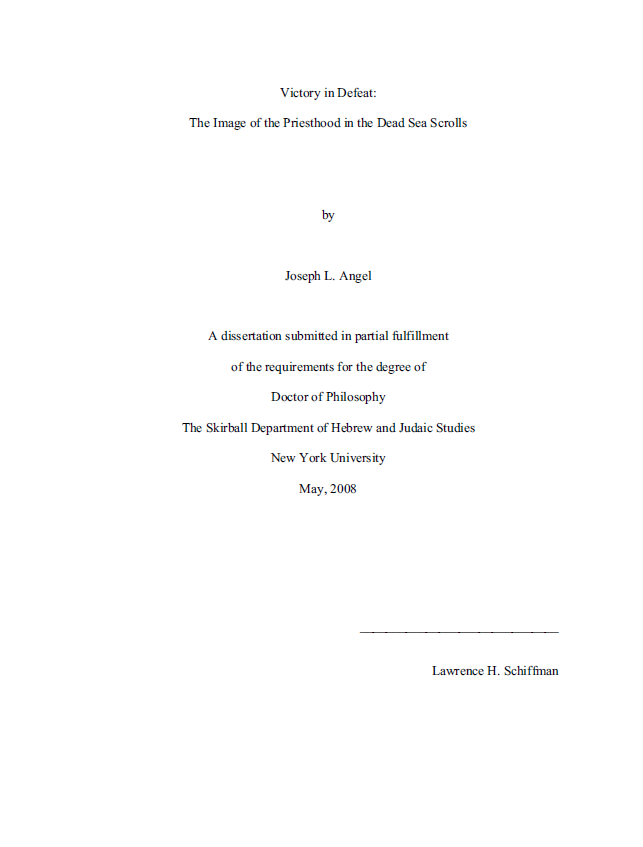 Victory in Defeat:

The Image of the Priesthood in the Dead Sea Scrolls

by

Joseph L. Angel

A dissertation submitted in partial fulfillment

of the requirements for the degree of

Doctor of Philosophy

The Skirball Department of Hebrew and Judaic Studies

New York University

May, 2008

Lawrence H. Schiffman